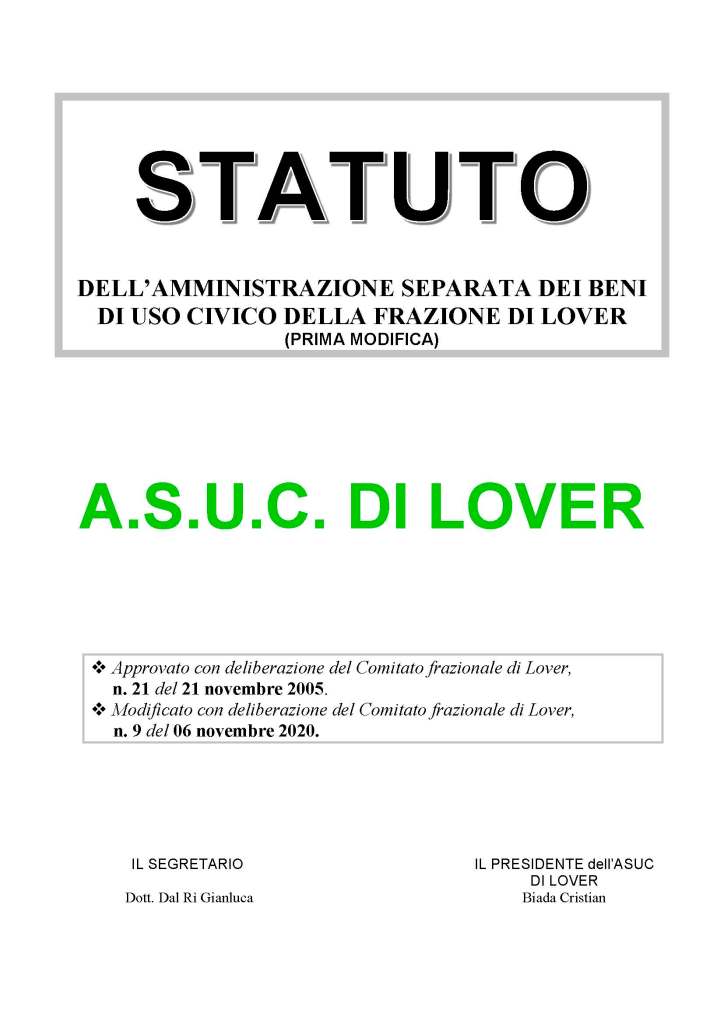 STATUTO

DELL'AMMINISTRAZIONE SEPARATA DEI BENI DI USO CIVICO DELLA FRAZIONE DI LOVER
(PRIMA MODIFICA)

A.S.U.C. DI LOVER

❖ Approvato con deliberazione del Comitato frazionale di Lover, n. 21 del 21 novembre 2005.
❖ Modificato con deliberazione del Comitato frazionale di Lover, n. 9 del 06 novembre 2020.

IL SEGRETARIO

Dott. Dal Ri Gianluca

IL PRESIDENTE dell'ASUC DI LOVER

Biada Cristian